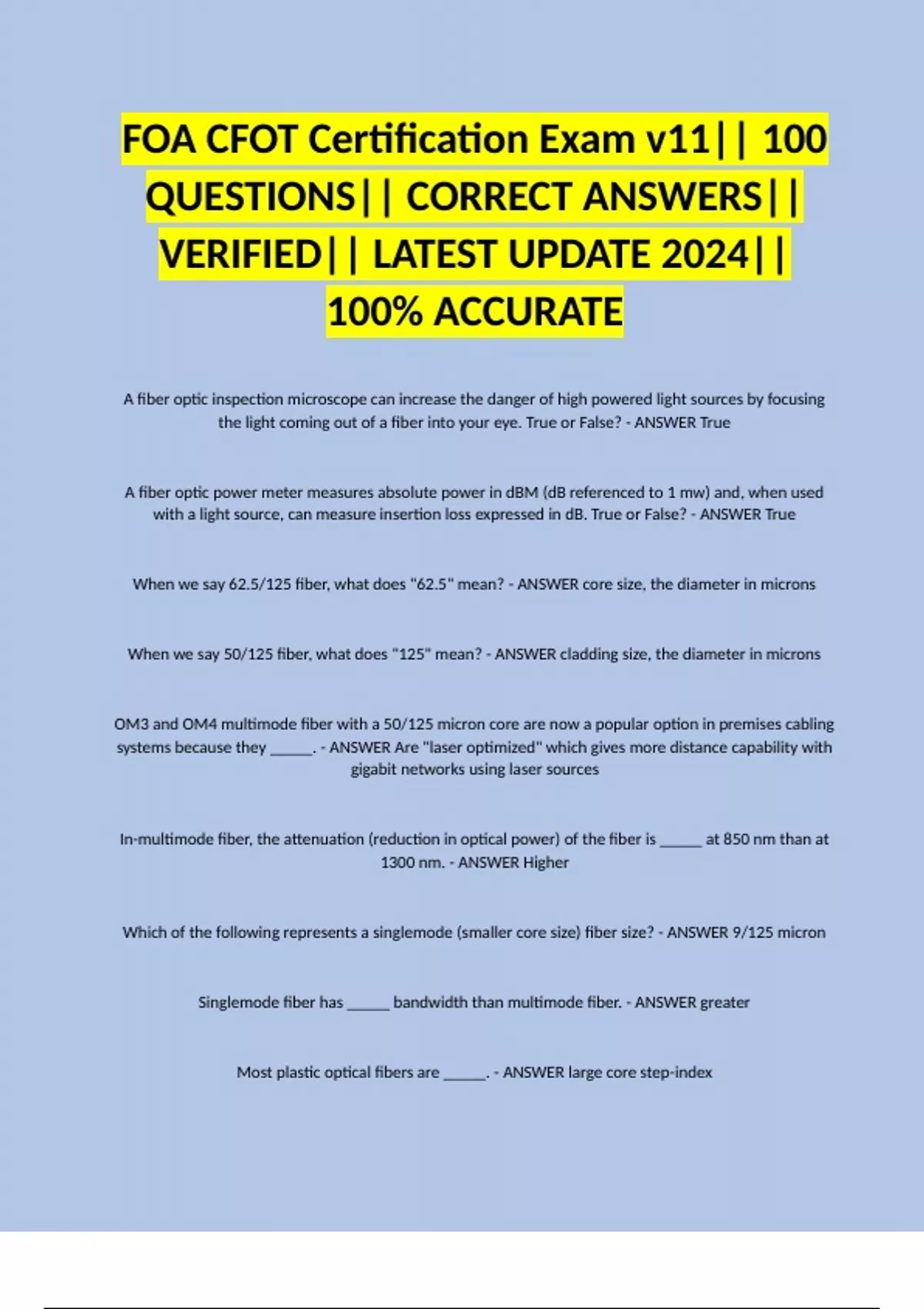 FOA CFOT Certification Exam v11|| 100 QUESTIONS|| CORRECT ANSWERS|| VERIFIED|| LATEST UPDATE 2024|| 100% ACCURATE

A fiber optic inspection microscope can increase the danger of high powered light sources by focusing the light coming out of a fiber into your eye. True or False? - ANSWER True

A fiber optic power meter measures absolute power in dBM (dB referenced to 1 mw) and, when used with a light source, can measure insertion loss expressed in dB. True or False? - ANSWER True

When we say 62.5/125 fiber, what does "62.5" mean? - ANSWER core size, the diameter in microns

When we say 50/125 fiber, what does "125" mean? - ANSWER cladding size, the diameter in microns

OM3 and OM4 multimode fiber with a 50/125 micron core are now a popular option in premises cabling systems because they _____. - ANSWER Are "laser optimized" which gives more distance capability with gigabit networks using laser sources

In-multimode fiber, the attenuation (reduction in optical power) of the fiber is _____ at 850 nm than at 1300 nm. - ANSWER Higher

Which of the following represents a singlemode (smaller core size) fiber size? - ANSWER 9/125 micron

Singlemode fiber has _____ bandwidth than multimode fiber. - ANSWER greater

Most plastic optical fibers are _____. - ANSWER large core step-index